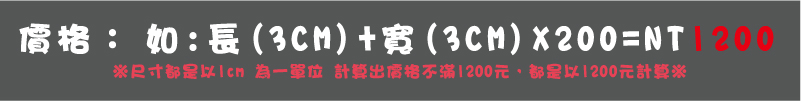 價格： 如：長(3CM)+寬(3CM)X200=NT1200

※尺寸都是以1cm 為一單位 計算出價格不滿1200元，都是以1200元計算※